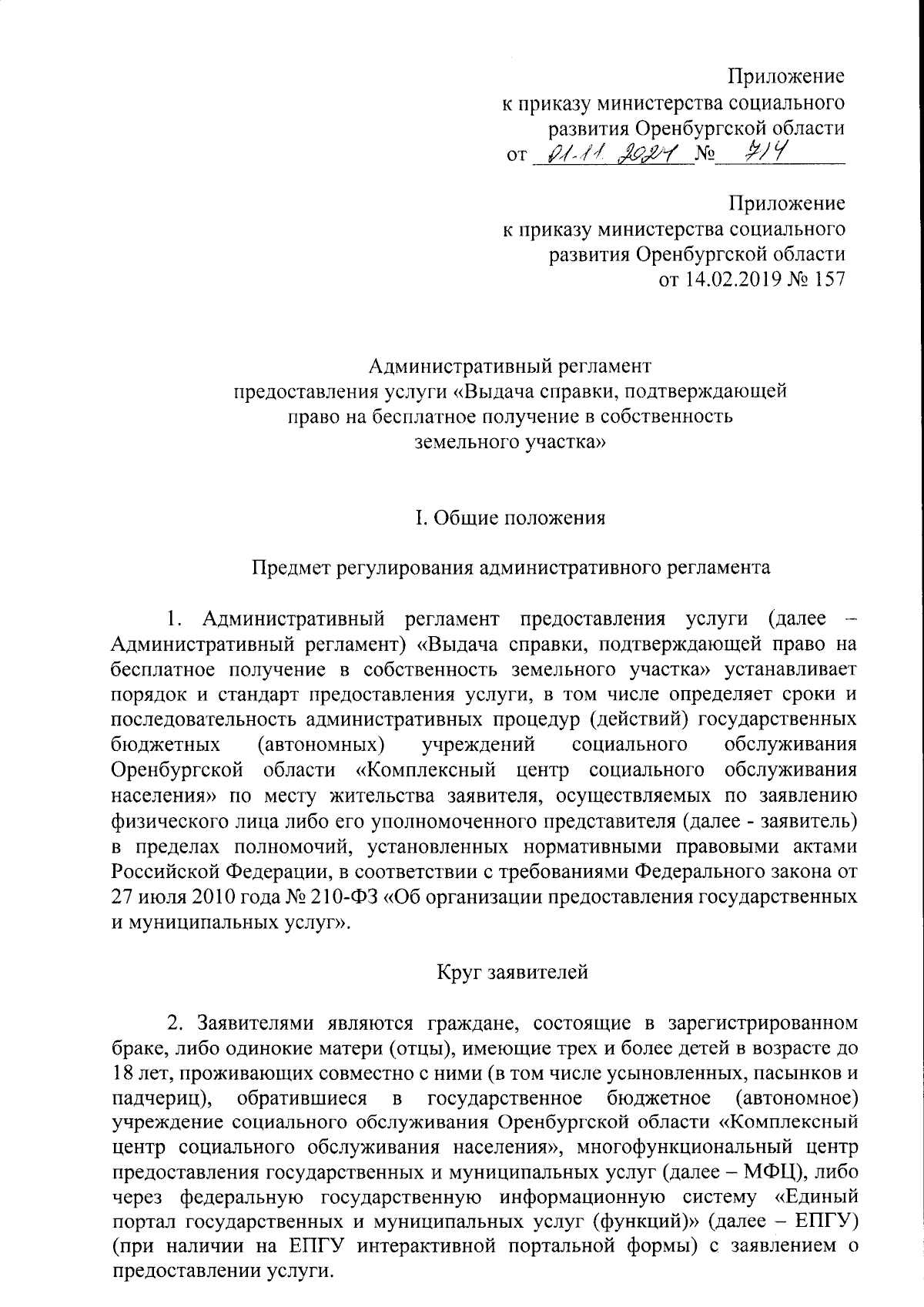 Приложение
к приказу министерства социального развития Оренбургской области
от 01.11.2021 № 714

Приложение
к приказу министерства социального развития Оренбургской области
от 14.02.2019 № 157

Административный регламент
предоставления услуги «Выдача справки, подтверждающей право на бесплатное получение в собственность земельного участка»

I. Общие положения

Предмет регулирования административного регламента

1. Административный регламент предоставления услуги (далее – Административный регламент) «Выдача справки, подтверждающей право на бесплатное получение в собственность земельного участка» устанавливает порядок и стандарт предоставления услуги, в том числе определяет сроки и последовательность административных процедур (действий) государственных бюджетных (автономных) учреждений социального обслуживания Оренбургской области «Комплексный центр социального обслуживания населения» по месту жительства заявителя, осуществляемых по заявлению физического лица либо его уполномоченного представителя (далее - заявитель) в пределах полномочий, установленных нормативными правовыми актами Российской Федерации, в соответствии с требованиями Федерального закона от 27 июля 2010 года № 210-ФЗ «Об организации предоставления государственных и муниципальных услуг».

Круг заявителей

2. Заявителями являются граждане, состоящие в зарегистрированном браке, либо одинокие матери (отцы), имеющие трех и более детей в возрасте до 18 лет, проживающих совместно с ними (в том числе усыновленных, пасынков и падчериц), обратившиеся в государственное бюджетное (автономное) учреждение социального обслуживания Оренбургской области «Комплексный центр социального обслуживания населения», многофункциональный центр предоставления государственных и муниципальных услуг (далее – МФЦ), либо через федеральную государственную информационную систему «Единый портал государственных и муниципальных услуг (функций)» (далее – ЕПГУ) (при наличии на ЕПГУ интерактивной портальной формы) с заявлением о предоставлении услуги.